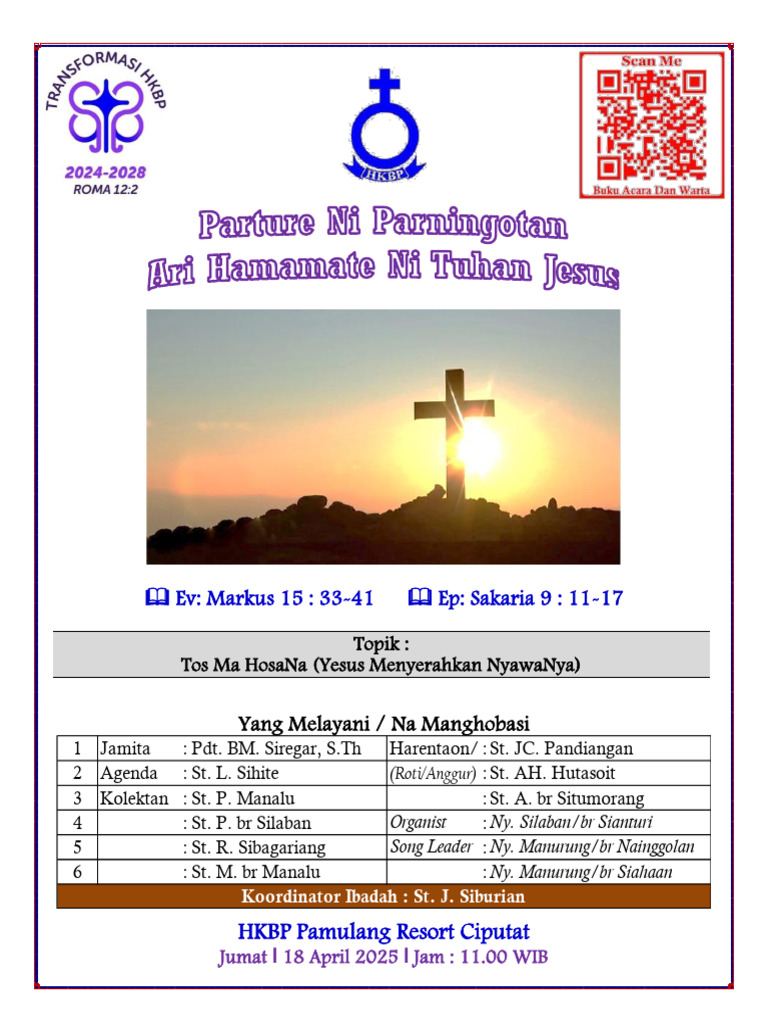 TRANSFORMASI HKBP
2024-2028
ROMA 12:2

HKBP

Scan Me
Buku Acara Dan Warta

Parture Ni Parningotan
Ari Hamamate Ni Tuhan Jesus

Ev: Markus 15 : 33-41 Ep: Sakaria 9 : 11-17

Topik :
Tos Ma HosaNa (Yesus Menyerahkan NyawaNya)

Yang Melayani / Na Manghobasi

| 1 | Jamita : Pdt. BM. Siregar, S.Th | Harentaon/ : St. JC. Pandiangan |
|---|---|---|
| 2 | Agenda : St. L. Sihite | (Roti/Anggur) : St. AH. Hutasoit |
| 3 | Kolektan : St. P. Manalu | : St. A. br Situmorang |
| 4 | : St. P. br Silaban | Organist : Ny. Silaban/br Sianturi |
| 5 | : St. R. Sibagariang | Song Leader : Ny. Manurung/br Nainggolan |
| 6 | : St. M. br Manalu | : Ny. Manurung/br Siahaan |

Koordinator Ibadah : St. J. Siburian

HKBP Pamulang Resort Ciputat
Jumat | 18 April 2025 | Jam : 11.00 WIB